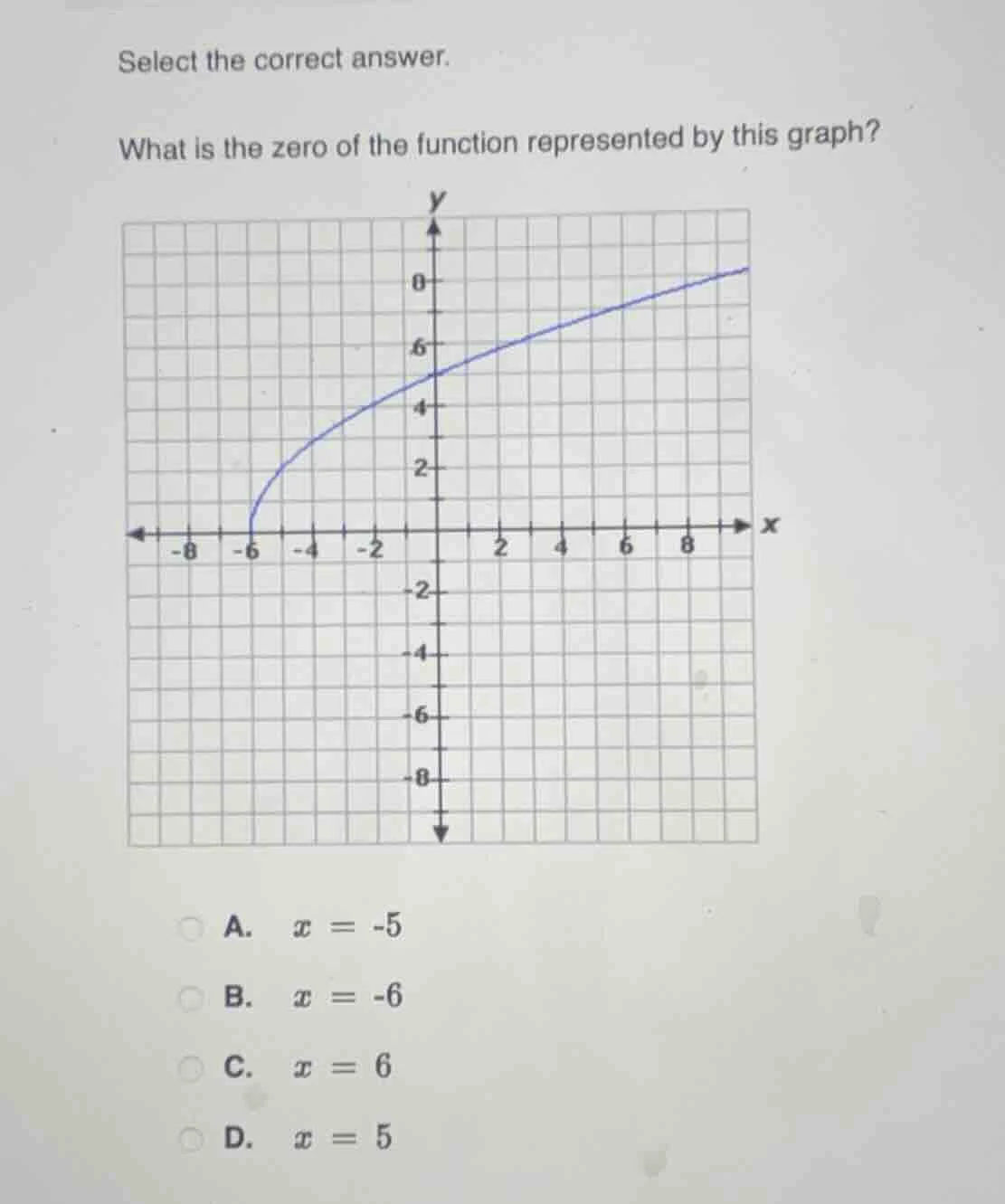 Select the correct answer.

What is the zero of the function represented by this graph?

y
8
6
4
2
-8 -6 -4 -2 2 4 6 8 x
-2
-4
-6
-8

A. $x = -5$

B. $x = -6$

C. $x = 6$

D. $x = 5$